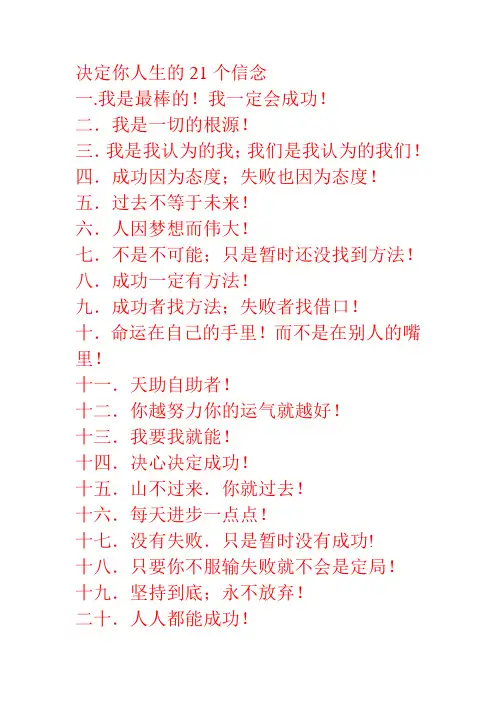 决定你人生的 21 个信念
一.我是最棒的！我一定会成功！
二．我是一切的根源！
三. 我是我认为的我；我们是我认为的我们！
四．成功因为态度；失败也因为态度！
五．过去不等于未来！
六．人因梦想而伟大！
七．不是不可能；只是暂时还没找到方法！
八．成功一定有方法！
九．成功者找方法；失败者找借口！
十．命运在自己的手里！而不是在别人的嘴里！
十一．天助自助者！
十二．你越努力你的运气就越好！
十三．我要我就能！
十四．决心决定成功！
十五．山不过来．你就过去！
十六．每天进步一点点！
十七．没有失败．只是暂时没有成功!
十八．只要你不服输失败就不会是定局！
十九．坚持到底；永不放弃！
二十．人人都能成功！